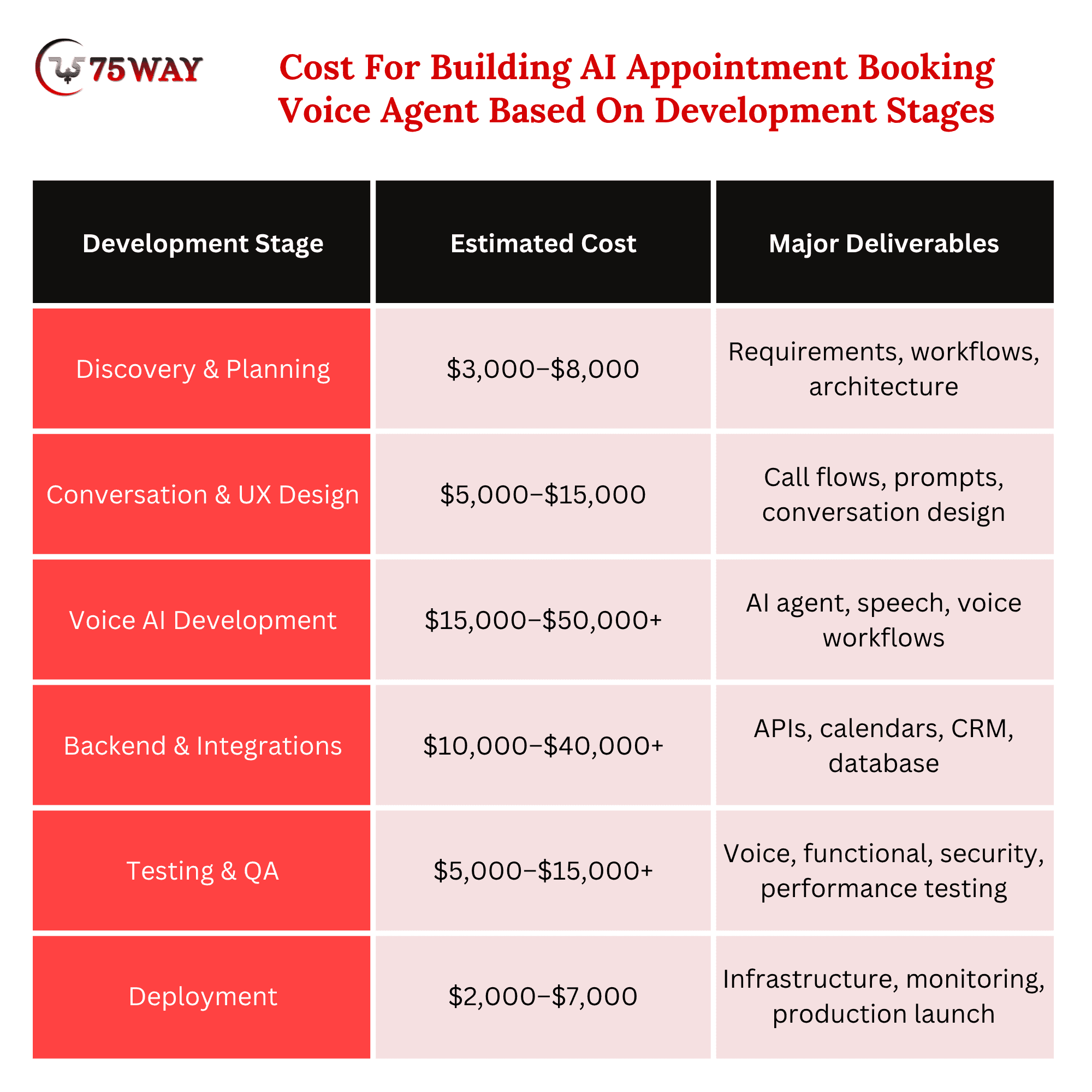 75WAY

Cost For Building AI Appointment Booking Voice Agent Based On Development Stages

| Development Stage | Estimated Cost | Major Deliverables |
|---|---|---|
| Discovery & Planning | \$3,000–\$8,000 | Requirements, workflows, architecture |
| Conversation & UX Design | \$5,000–\$15,000 | Call flows, prompts, conversation design |
| Voice AI Development | \$15,000–\$50,000+ | AI agent, speech, voice workflows |
| Backend & Integrations | \$10,000–\$40,000+ | APIs, calendars, CRM, database |
| Testing & QA | \$5,000–\$15,000+ | Voice, functional, security, performance testing |
| Deployment | \$2,000–\$7,000 | Infrastructure, monitoring, production launch |